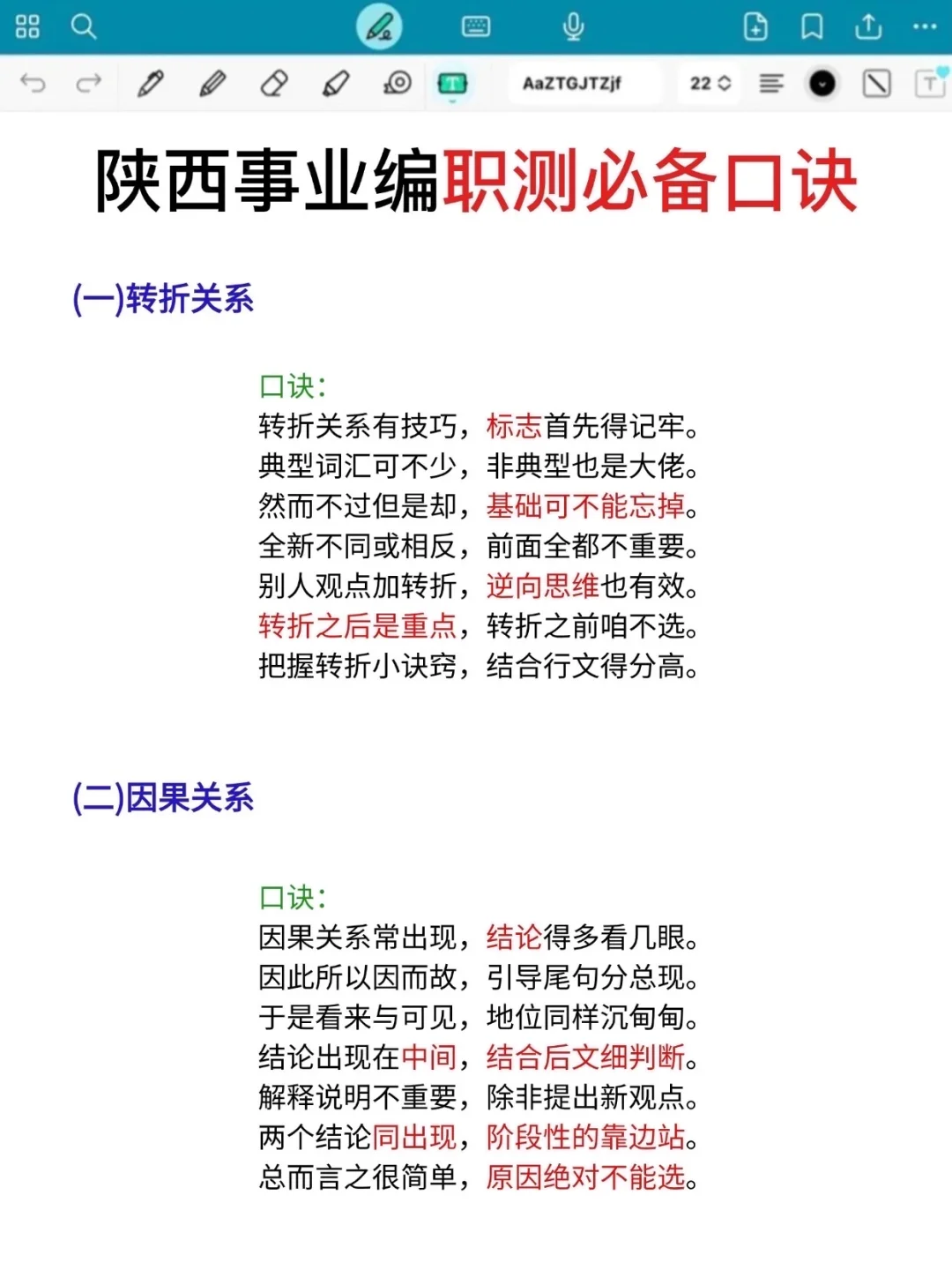 AaZTGJTZjf

22

陕西事业编职测必备口诀

(一)转折关系

口诀:
转折关系有技巧,标志首先得记牢。
典型词汇可不少,非典型也是大佬。
然而不过但是却,基础可不能忘掉。
全新不同或相反,前面全都不重要。
别人观点加转折,逆向思维也有效。
转折之后是重点,转折之前咱不选。
把握转折小诀窍,结合行文得分高。

(二)因果关系

口诀:
因果关系常出现,结论得多看几眼。
因此所以因而故,引导尾句分总现。
于是看来与可见,地位同样沉甸甸。
结论出现在中间,结合后文细判断。
解释说明不重要,除非提出新观点。
两个结论同出现,阶段性的靠边站。
总而言之很简单,原因绝对不能选。